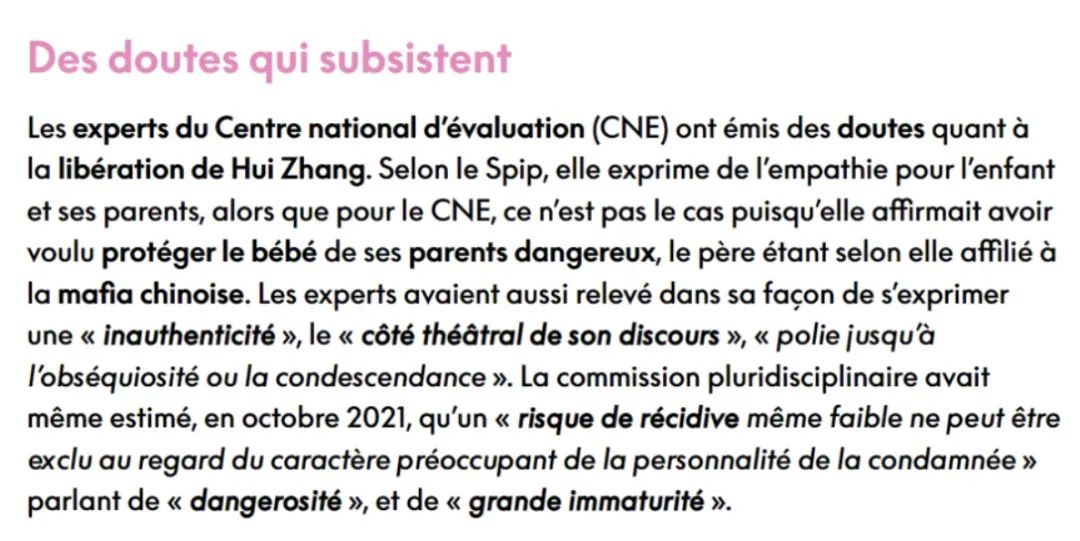 Des doutes qui subsistent

Les experts du Centre national d'évaluation (CNE) ont émis des doutes quant à la libération de Hui Zhang. Selon le Spip, elle exprime de l'empathie pour l'enfant et ses parents, alors que pour le CNE, ce n'est pas le cas puisqu'elle affirmait avoir voulu protéger le bébé de ses parents dangereux, le père étant selon elle affilié à la mafia chinoise. Les experts avaient aussi relevé dans sa façon de s'exprimer une « inauthenticité », le « côté théâtral de son discours », « polie jusqu'à l'obséquiosité ou la condescendance ». La commission pluridisciplinaire avait même estimé, en octobre 2021, qu'un « risque de récidive même faible ne peut être exclu au regard du caractère préoccupant de la personnalité de la condamnée » parlant de « dangerosité », et de « grande immaturité ».